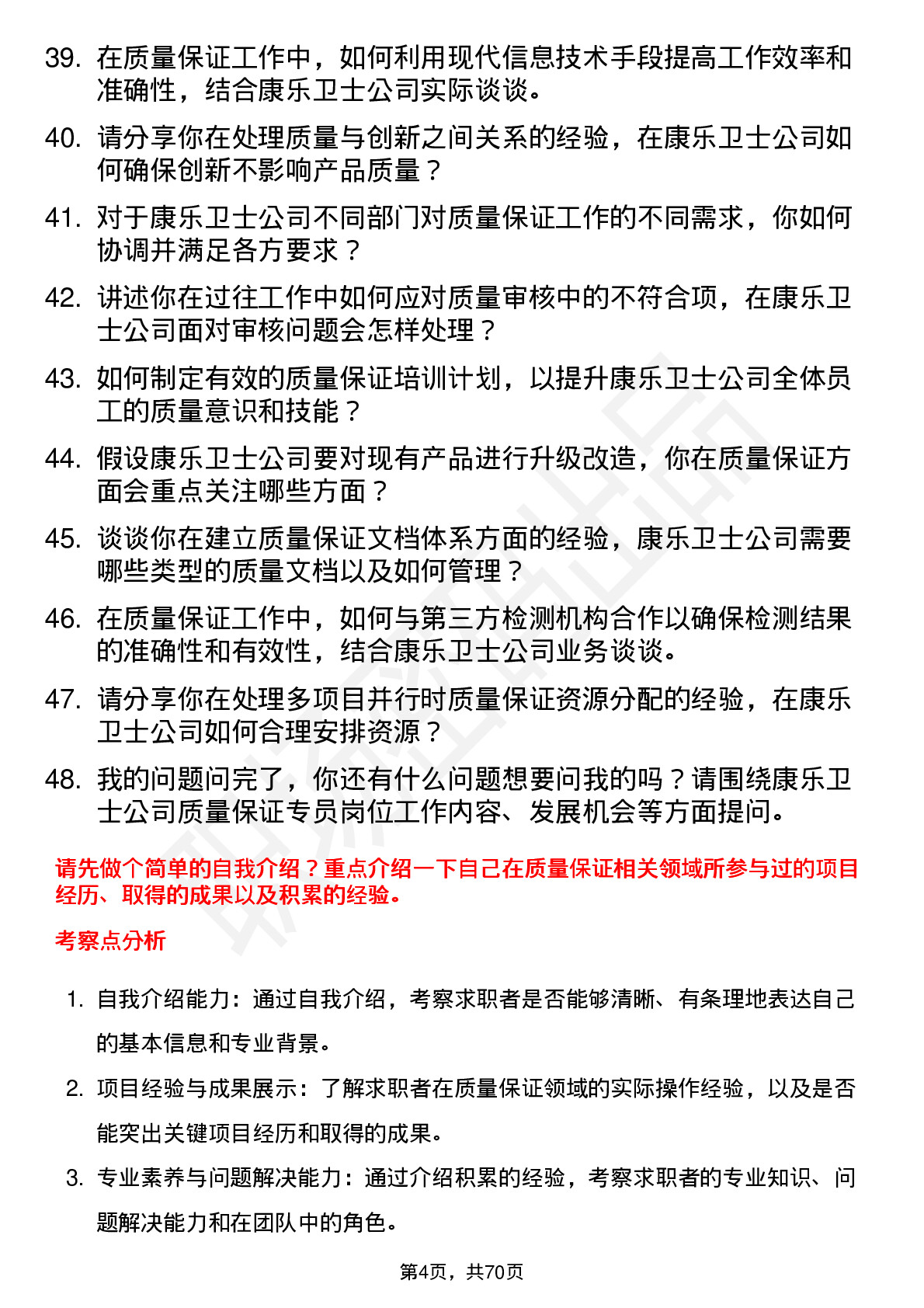 39. 在质量保证工作中，如何利用现代信息技术手段提高工作效率和准确性，结合康乐卫士公司实际谈谈。

40. 请分享你在处理质量与创新之间关系的经验，在康乐卫士公司如何确保创新不影响产品质量？

41. 对于康乐卫士公司不同部门对质量保证工作的不同需求，你如何协调并满足各方要求？

42. 讲述你在过往工作中如何应对质量审核中的不符合项，在康乐卫士公司面对审核问题会怎样处理？

43. 如何制定有效的质量保证培训计划，以提升康乐卫士公司全体员工的质量意识和技能？

44. 假设康乐卫士公司要对现有产品进行升级改造，你在质量保证方面会重点关注哪些方面？

45. 谈谈你在建立质量保证文档体系方面的经验，康乐卫士公司需要哪些类型的质量文档以及如何管理？

46. 在质量保证工作中，如何与第三方检测机构合作以确保检测结果的准确性和有效性，结合康乐卫士公司业务谈谈。

47. 请分享你在处理多项目并行时质量保证资源分配的经验，在康乐卫士公司如何合理安排资源？

48. 我的问题问完了，你还有什么问题想要问我的吗？请围绕康乐卫士公司质量保证专员岗位工作内容、发展机会等方面提问。

请先做个简单的自我介绍？重点介绍一下自己在质量保证相关领域所参与过的项目经历、取得的成果以及积累的经验。

考察点分析

1. 自我介绍能力：通过自我介绍，考察求职者是否能够清晰、有条理地表达自己的基本信息和专业背景。

2. 项目经验与成果展示：了解求职者在质量保证领域的实际操作经验，以及是否能突出关键项目经历和取得的成果。

3. 专业素养与问题解决能力：通过介绍积累的经验，考察求职者的专业知识、问题解决能力和在团队中的角色。

第4页，共70页